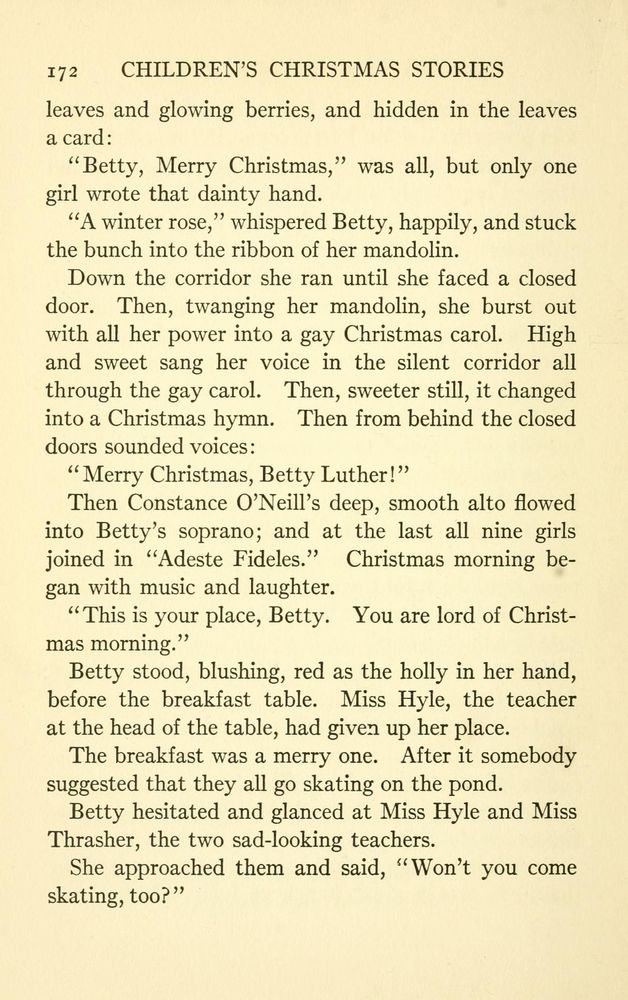 172 CHILDREN'S CHRISTMAS STORIES

leaves and glowing berries, and hidden in the leaves a card:

"Betty, Merry Christmas," was all, but only one girl wrote that dainty hand.

"A winter rose," whispered Betty, happily, and stuck the bunch into the ribbon of her mandolin.

Down the corridor she ran until she faced a closed door. Then, twanging her mandolin, she burst out with all her power into a gay Christmas carol. High and sweet sang her voice in the silent corridor all through the gay carol. Then, sweeter still, it changed into a Christmas hymn. Then from behind the closed doors sounded voices:

"Merry Christmas, Betty Luther!"

Then Constance O'Neill's deep, smooth alto flowed into Betty's soprano; and at the last all nine girls joined in "Adeste Fideles." Christmas morning began with music and laughter.

"This is your place, Betty. You are lord of Christmas morning."

Betty stood, blushing, red as the holly in her hand, before the breakfast table. Miss Hyle, the teacher at the head of the table, had given up her place.

The breakfast was a merry one. After it somebody suggested that they all go skating on the pond.

Betty hesitated and glanced at Miss Hyle and Miss Thrasher, the two sad-looking teachers.

She approached them and said, "Won't you come skating, too?"